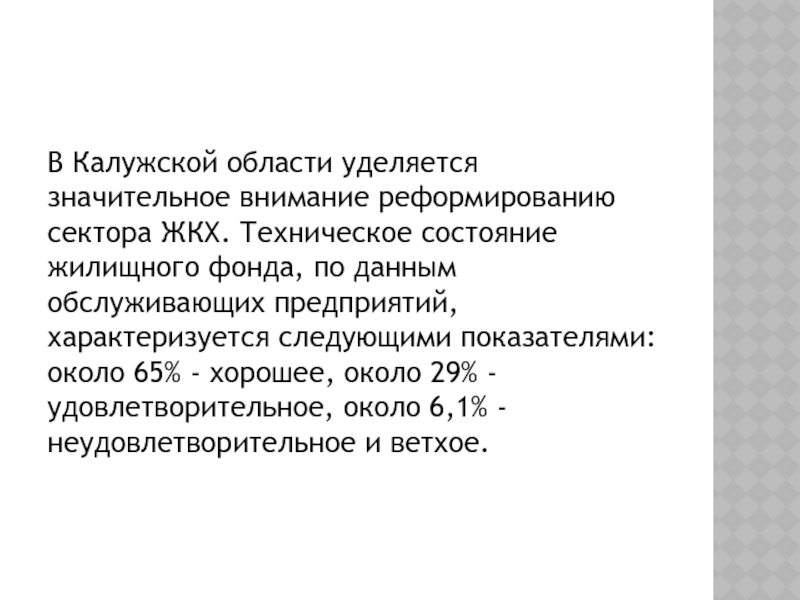 В Калужской области уделяется значительное внимание реформированию сектора ЖКХ. Техническое состояние жилищного фонда, по данным обслуживающих предприятий, характеризуется следующими показателями: около 65% - хорошее, около 29% - удовлетворительное, около 6,1% - неудовлетворительное и ветхое.